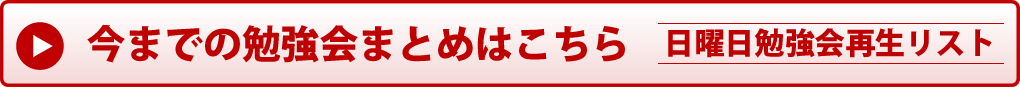 今までの勉強会まとめはこちら

日曜日勉強会再生リスト